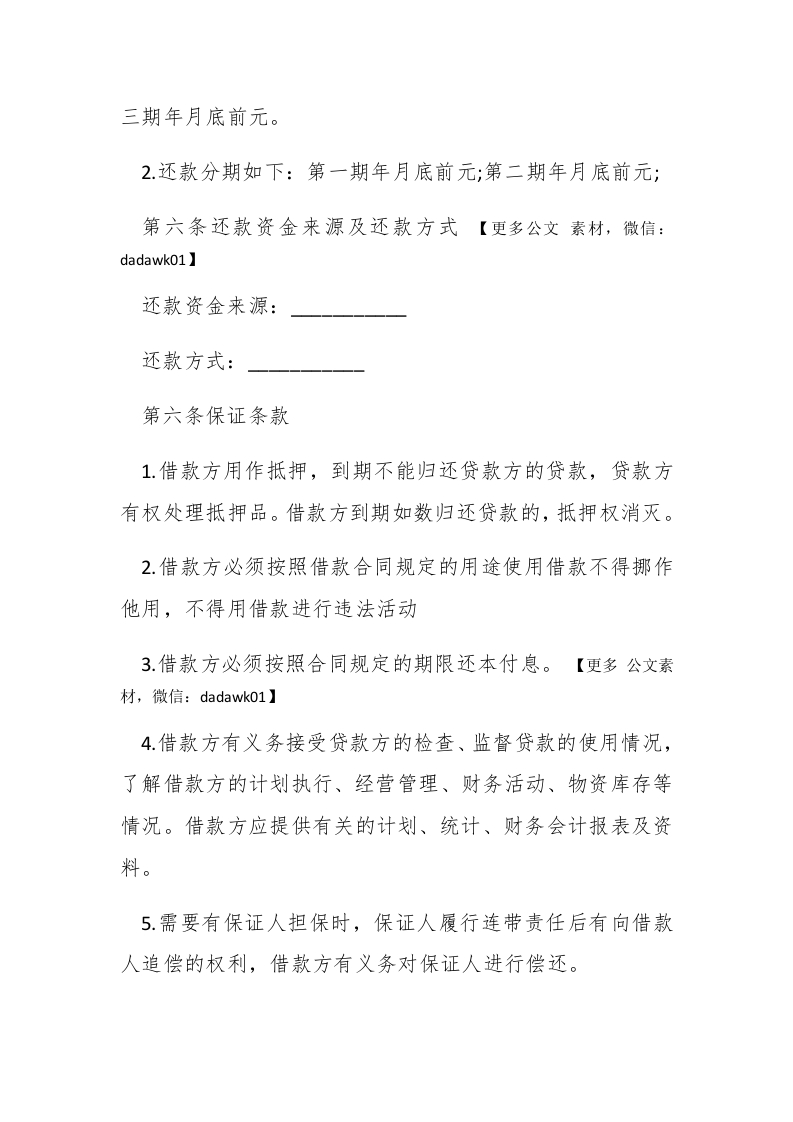 三期年月底前元。

2.还款分期如下：第一期年月底前元;第二期年月底前元;

第六条还款资金来源及还款方式 【更多公文 素材，微信：dadawk01】

还款资金来源：___________

还款方式：___________

第六条保证条款

1.借款方用作抵押，到期不能归还贷款方的贷款，贷款方有权处理抵押品。借款方到期如数归还贷款的，抵押权消灭。

2.借款方必须按照借款合同规定的用途使用借款不得挪作他用，不得用借款进行违法活动

3.借款方必须按照合同规定的期限还本付息。 【更多 公文素材，微信：dadawk01】

4.借款方有义务接受贷款方的检查、监督贷款的使用情况，了解借款方的计划执行、经营管理、财务活动、物资库存等情况。借款方应提供有关的计划、统计、财务会计报表及资料。

5.需要有保证人担保时，保证人履行连带责任后有向借款人追偿的权利，借款方有义务对保证人进行偿还。